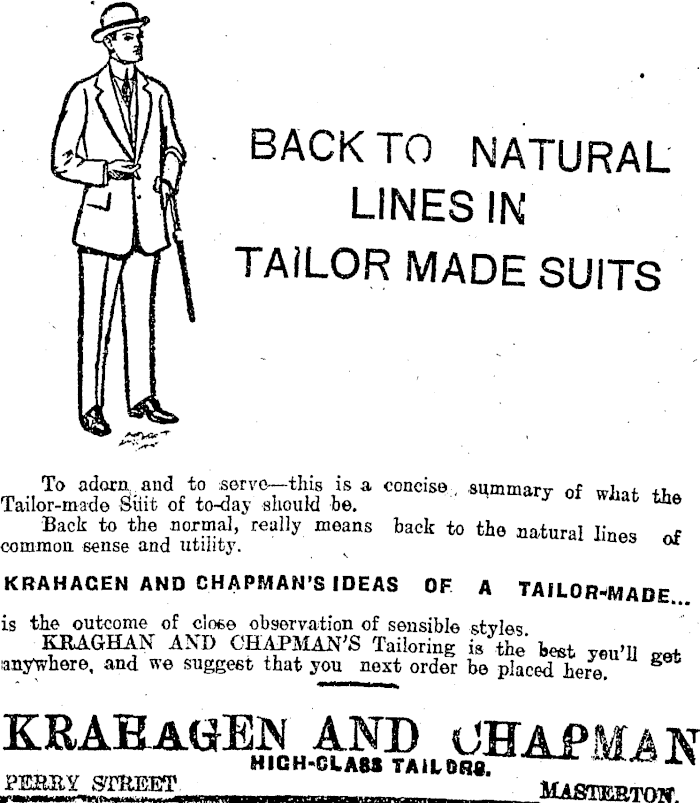 BACK TO NATURAL LINES IN TAILOR MADE SUITS

To adorn and to serve—this is a concise summary of what the Tailor-made Suit of to-day should be.

Back to the normal, really means back to the natural lines of common sense and utility.

KRAHAGEN AND CHAPMAN'S IDEAS OF A TAILOR-MADE...

is the outcome of close observation of sensible styles.

KRAGHAN AND CHAPMAN'S Tailoring is the best you'll get anywhere, and we suggest that you next order be placed here.

KRAHAGEN AND CHAPMAN
HIGH-CLASS TAILORS.
PERRY STREET MASTERTON.